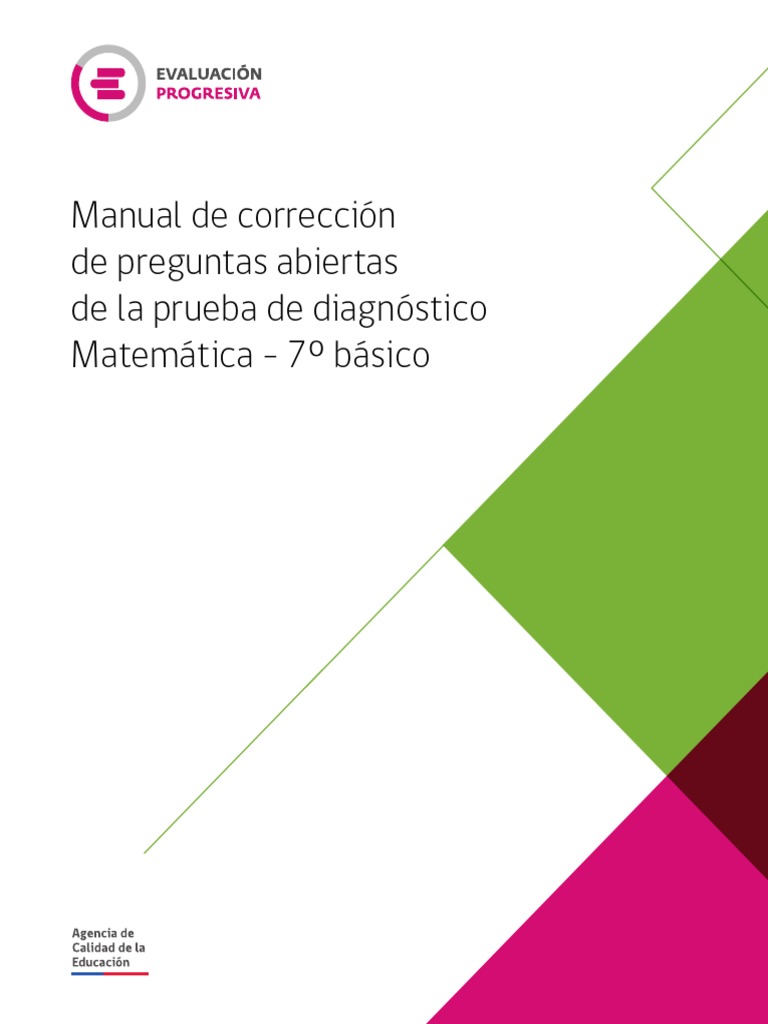 EVALUACIÓN
PROGRESIVA

Manual de corrección
de preguntas abiertas
de la prueba de diagnóstico
Matemática - 7º básico

Agencia de
Calidad de la
Educación